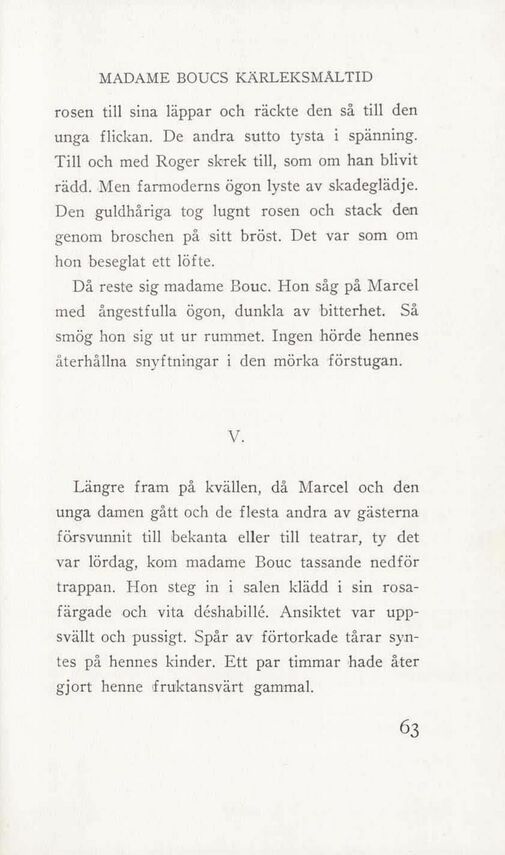 MADAME BOUCS KÄRLEKSMÅLTID

rosen till sina läppar och räckte den så till den unga flickan. De andra sutto tysta i spänning. Till och med Roger skrek till, som om han blivit rädd. Men farmoderns ögon lyste av skadeglädje. Den guldhåriga tog lugnt rosen och stack den genom broschen på sitt bröst. Det var som om hon beseglat ett löfte.

Då reste sig madame Bouc. Hon såg på Marcel med ångestfulla ögon, dunkla av bitterhet. Så smög hon sig ut ur rummet. Ingen hörde hennes återhållna snyftningar i den mörka förstugan.

V.

Längre fram på kvällen, då Marcel och den unga damen gått och de flesta andra av gästerna försvunnit till bekanta eller till teatrar, ty det var lördag, kom madame Bouc tassande nedför trappan. Hon steg in i salen klädd i sin rosafärgade och vita déshabillé. Ansiktet var uppsvällt och pussigt. Spår av förtorkade tårar syntes på hennes kinder. Ett par timmar hade åter gjort henne fruktansvärt gammal.

63